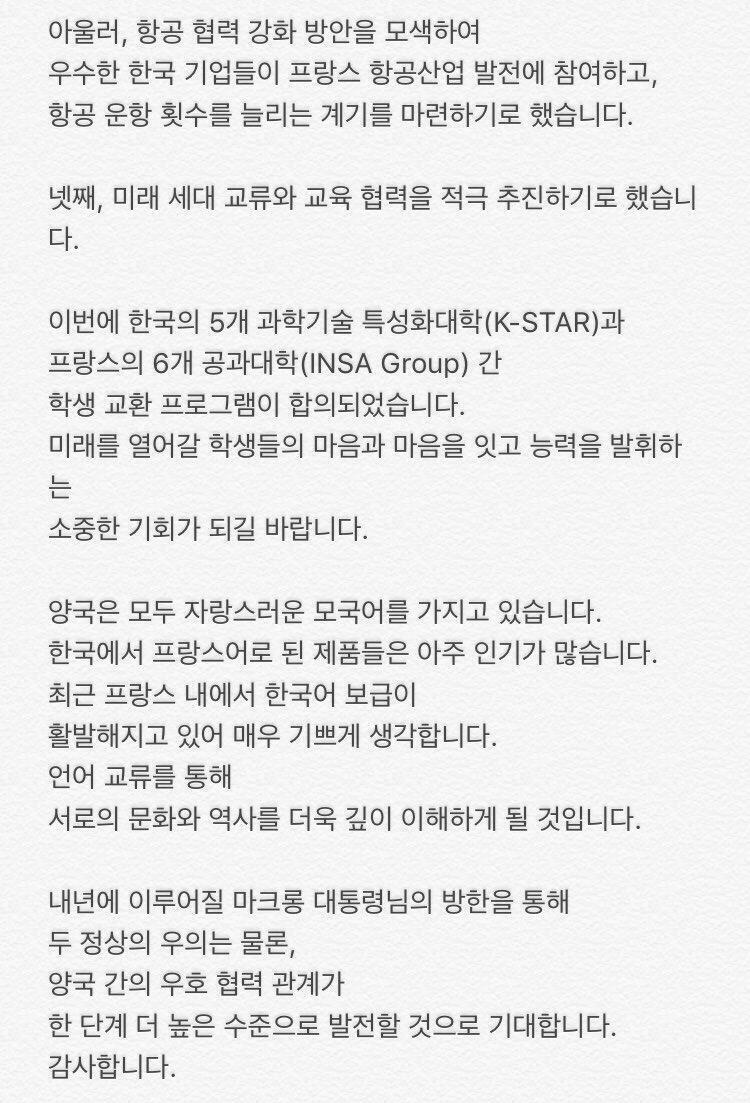 아울러, 항공 협력 강화 방안을 모색하여
우수한 한국 기업들이 프랑스 항공산업 발전에 참여하고,
항공 운항 횟수를 늘리는 계기를 마련하기로 했습니다.

넷째, 미래 세대 교류와 교육 협력을 적극 추진하기로 했습니다.

이번에 한국의 5개 과학기술 특성화대학(K-STAR)과
프랑스의 6개 공과대학(INSA Group) 간
학생 교환 프로그램이 합의되었습니다.
미래를 열어갈 학생들의 마음과 마음을 잇고 능력을 발휘하는
소중한 기회가 되길 바랍니다.

양국은 모두 자랑스러운 모국어를 가지고 있습니다.
한국에서 프랑스어로 된 제품들은 아주 인기가 많습니다.
최근 프랑스 내에서 한국어 보급이
활발해지고 있어 매우 기쁘게 생각합니다.
언어 교류를 통해
서로의 문화와 역사를 더욱 깊이 이해하게 될 것입니다.

내년에 이루어질 마크롱 대통령님의 방한을 통해
두 정상의 우의는 물론,
양국 간의 우호 협력 관계가
한 단계 더 높은 수준으로 발전할 것으로 기대합니다.
감사합니다.